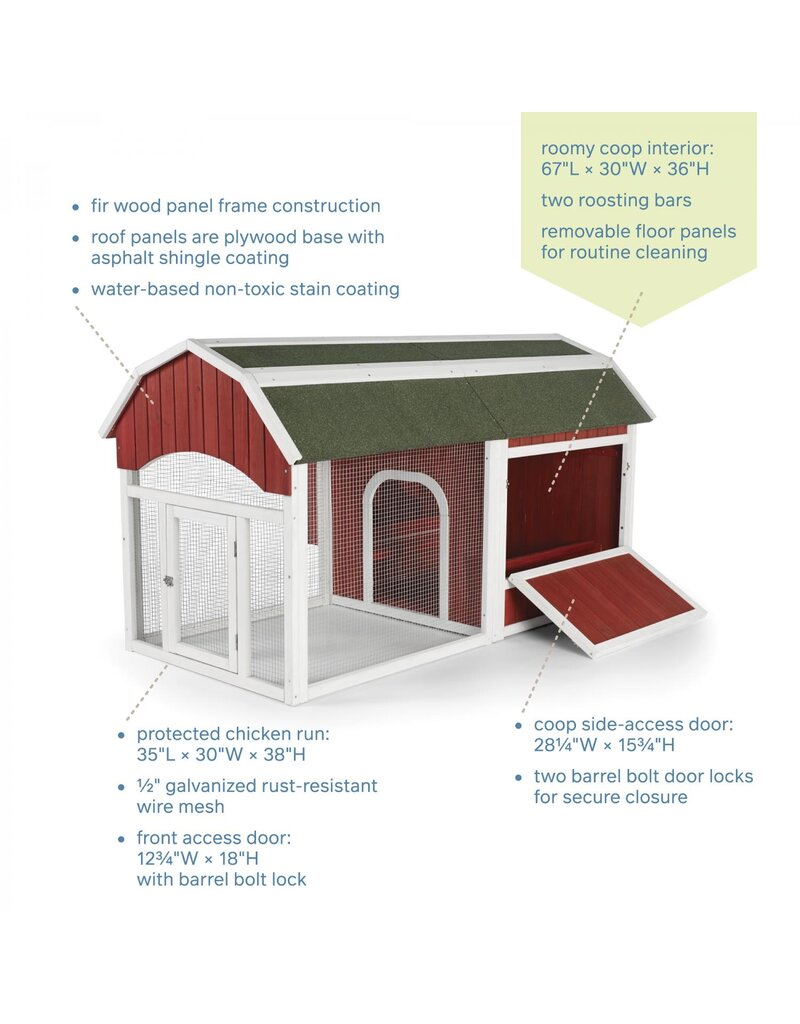 • fir wood panel frame construction
• roof panels are plywood base with asphalt shingle coating
• water-based non-toxic stain coating

roomy coop interior: 67"L × 30"W × 36"H

two roosting bars

removable floor panels for routine cleaning

• protected chicken run: 35"L × 30"W × 38"H
• ½" galvanized rust-resistant wire mesh
• front access door: 12¾"W × 18"H with barrel bolt lock

• coop side-access door: 28¼"W × 15¾"H
• two barrel bolt door locks for secure closure